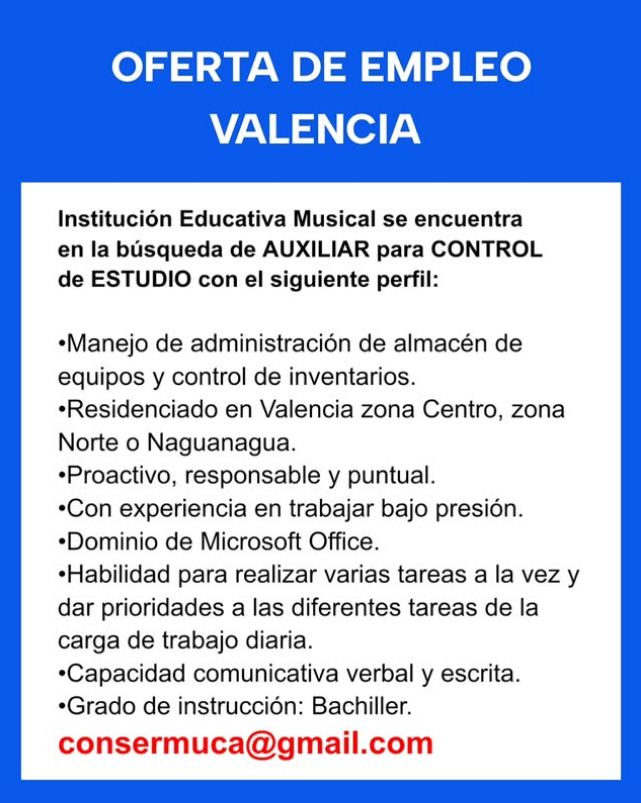 OFERTA DE EMPLEO
VALENCIA

Institución Educativa Musical se encuentra en la búsqueda de AUXILIAR para CONTROL de ESTUDIO con el siguiente perfil:

•Manejo de administración de almacén de equipos y control de inventarios.
•Residenciado en Valencia zona Centro, zona Norte o Naguanagua.
•Proactivo, responsable y puntual.
•Con experiencia en trabajar bajo presión.
•Dominio de Microsoft Office.
•Habilidad para realizar varias tareas a la vez y dar prioridades a las diferentes tareas de la carga de trabajo diaria.
•Capacidad comunicativa verbal y escrita.
•Grado de instrucción: Bachiller.
consermuca@gmail.com